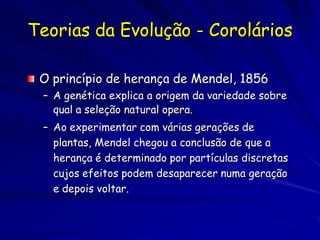 Teorias da Evolução - Corolários

O princípio de herança de Mendel, 1856

– A genética explica a origem da variedade sobre qual a seleção natural opera.

– Ao experimentar com várias gerações de plantas, Mendel chegou a conclusão de que a herança é determinado por partículas discretas cujos efeitos podem desaparecer numa geração e depois voltar.